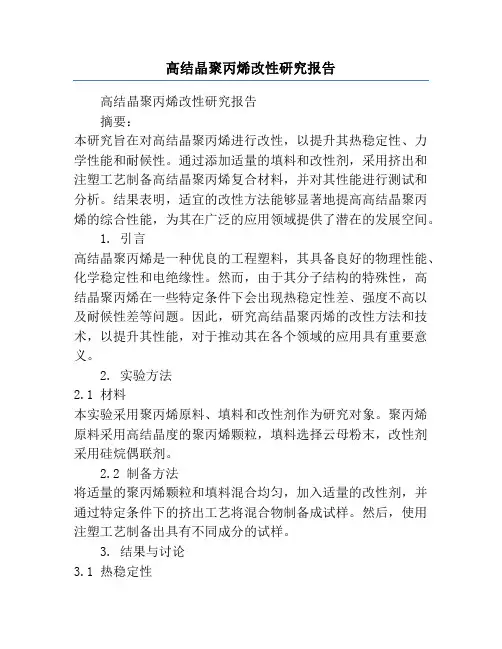 高结晶聚丙烯改性研究报告

高结晶聚丙烯改性研究报告

摘要：

本研究旨在对高结晶聚丙烯进行改性，以提升其热稳定性、力学性能和耐候性。通过添加适量的填料和改性剂，采用挤出和注塑工艺制备高结晶聚丙烯复合材料，并对其性能进行测试和分析。结果表明，适宜的改性方法能够显著地提高高结晶聚丙烯的综合性能，为其在广泛的应用领域提供了潜在的发展空间。

1. 引言

高结晶聚丙烯是一种优良的工程塑料，其具备良好的物理性能、化学稳定性和电绝缘性。然而，由于其分子结构的特殊性，高结晶聚丙烯在一些特定条件下会出现热稳定性差、强度不高以及耐候性差等问题。因此，研究高结晶聚丙烯的改性方法和技术，以提升其性能，对于推动其在各个领域的应用具有重要意义。

2. 实验方法

2.1 材料

本实验采用聚丙烯原料、填料和改性剂作为研究对象。聚丙烯原料采用高结晶度的聚丙烯颗粒，填料选择云母粉末，改性剂采用硅烷偶联剂。

2.2 制备方法

将适量的聚丙烯颗粒和填料混合均匀，加入适量的改性剂，并通过特定条件下的挤出工艺将混合物制备成试样。然后，使用注塑工艺制备出具有不同成分的试样。

3. 结果与讨论

3.1 热稳定性